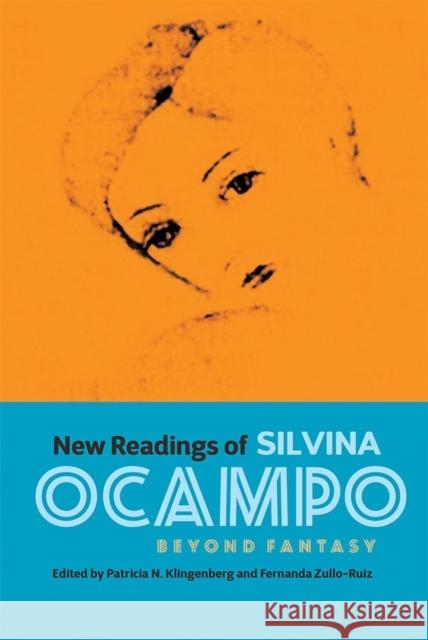 New Readings of SILVINA OCAMPO

BEYOND FANTASY

Edited by Patricia N. Klingenberg and Fernanda Zullo-Ruiz